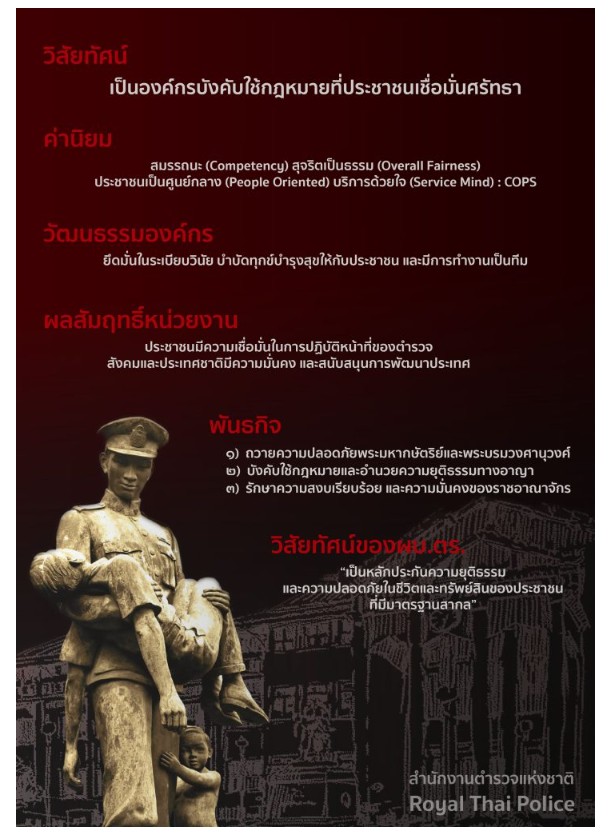 วิสัยทัศน์
เป็นองค์กรบังคับใช้กฎหมายที่ประชาชนเชื่อมั่นศรัทธา

ค่านิยม
สมรรถนะ (Competency) สุจริตเป็นธรรม (Overall Fairness)
ประชาชนเป็นศูนย์กลาง (People Oriented) บริการด้วยใจ (Service Mind) : COPS

วัฒนธรรมองค์กร
ยึดมั่นในระเบียบวินัย บำบัดทุกข์บำรุงสุขให้กับประชาชน และมีการทำงานเป็นทีม

ผลสัมฤทธิ์หน่วยงาน
ประชาชนมีความเชื่อมั่นในการปฏิบัติหน้าที่ของตำรวจ
สังคมและประเทศชาติมีความมั่นคง และสนับสนุนการพัฒนาประเทศ

พันธกิจ
๑) ถวายความปลอดภัยพระมหากษัตริย์และพระบรมวงศานุวงศ์
๒) บังคับใช้กฎหมายและอำนวยความยุติธรรมทางอาญา
๓) รักษาความสงบเรียบร้อย และความมั่นคงของราชอาณาจักร

วิสัยทัศน์ของผบ.ตร.
"เป็นหลักประกันความยุติธรรม
และความปลอดภัยในชีวิตและทรัพย์สินของประชาชน
ที่มีมาตรฐานสากล"

สำนักงานตำรวจแห่งชาติ
Royal Thai Police